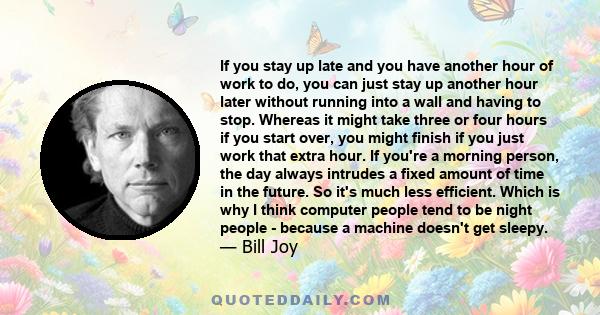 If you stay up late and you have another hour of work to do, you can just stay up another hour later without running into a wall and having to stop. Whereas it might take three or four hours if you start over, you might finish if you just work that extra hour. If you're a morning person, the day always intrudes a fixed amount of time in the future. So it's much less efficient. Which is why I think computer people tend to be night people - because a machine doesn't get sleepy.
— Bill Joy

QUOTEDDAILY.COM